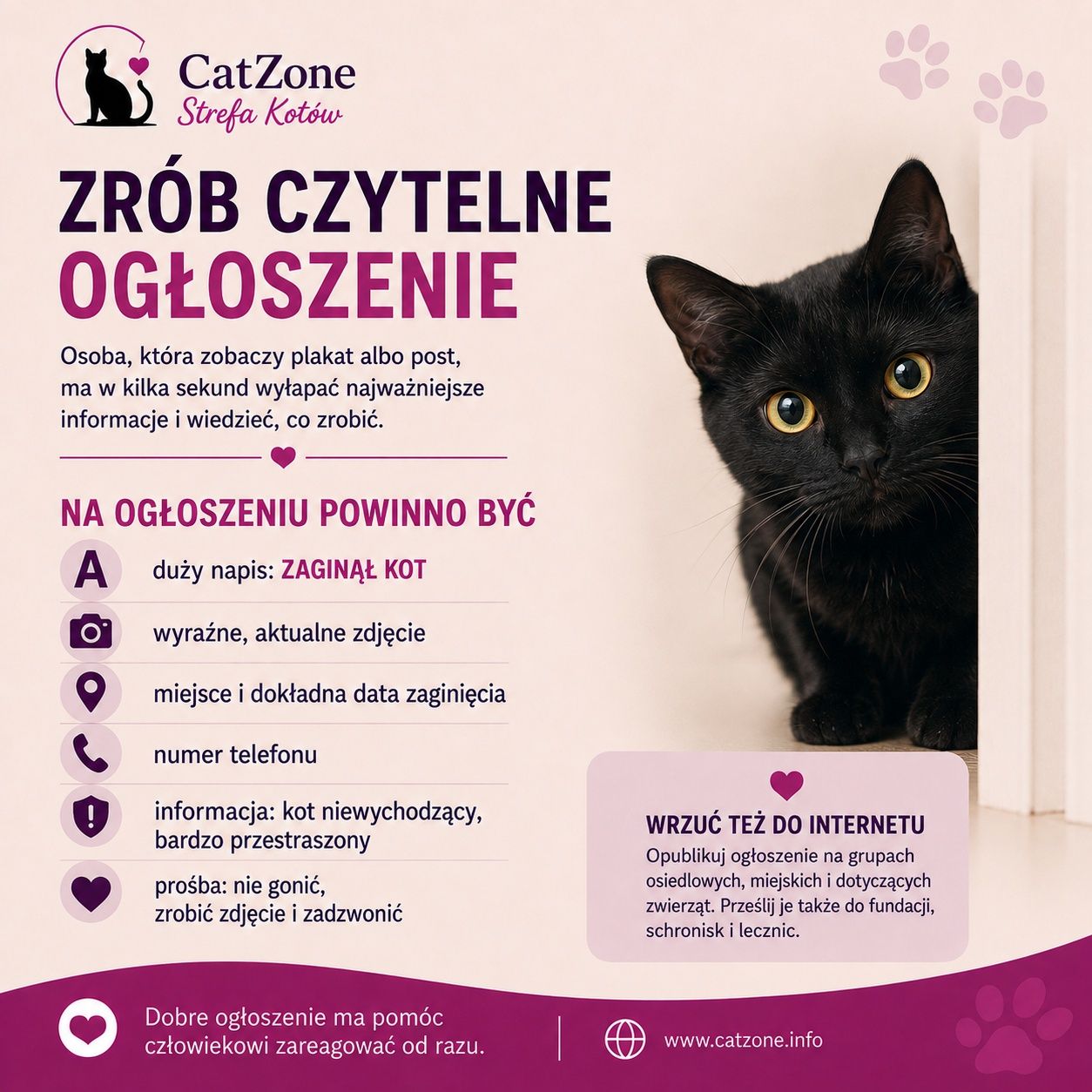 CatZone
Strefa Kotów

ZRÓB CZYTELNE
OGŁOSZENIE

Osoba, która zobaczy plakat albo post, ma w kilka sekund wyłapać najważniejsze informacje i wiedzieć, co zrobić.

NA OGŁOSZENIU POWINNO BYĆ

A duży napis: ZAGINĄŁ KOT

wyraźne, aktualne zdjęcie

miejsce i dokładna data zaginięcia

numer telefonu

informacja: kot niewychodzący, bardzo przestraszony

prośba: nie gonić, zrobić zdjęcie i zadzwonić

WRZUĆ TEŻ DO INTERNETU
Opublikuj ogłoszenie na grupach osiedlowych, miejskich i dotyczących zwierząt. Prześlij je także do fundacji, schronisk i lecznic.

Dobre ogłoszenie ma pomóc człowiekowi zareagować od razu.

www.catzone.info